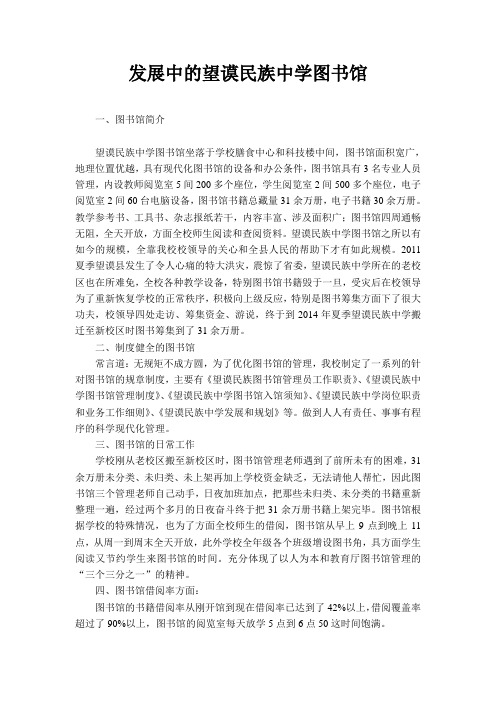 发展中的望谟民族中学图书馆

一、图书馆简介

望谟民族中学图书馆坐落于学校膳食中心和科技楼中间，图书馆面积宽广，地理位置优越，具有现代化图书馆的设备和办公条件，图书馆具有3名专业人员管理，内设教师阅览室5间200多个座位，学生阅览室2间500多个座位，电子阅览室2间60台电脑设备，图书馆书籍总藏量31余万册，电子书籍30余万册。教学参考书、工具书、杂志报纸若干，内容丰富、涉及面积广；图书馆四周通畅无阻，全天开放，方面全校师生阅读和查阅资料。望谟民族中学图书馆之所以有如今的规模，全靠我校校领导的关心和全县人民的帮助下才有如此规模。2011夏季望谟县发生了令人心痛的特大洪灾，震惊了省委，望谟民族中学所在的老校区也在所难免，全校各种教学设备，特别图书馆书籍毁于一旦，受灾后在校领导为了重新恢复学校的正常秩序，积极向上级反应，特别是图书筹集方面下了很大功夫，校领导四处走访、筹集资金、游说，终于到2014年夏季望谟民族中学搬迁至新校区时图书筹集到了31余万册。

二、制度健全的图书馆

常言道：无规矩不成方圆，为了优化图书馆的管理，我校制定了一系列的针对图书馆的规章制度，主要有《望谟民族图书馆管理员工作职责》、《望谟民族中学图书馆管理制度》、《望谟民族中学图书馆入馆须知》、《望谟民族中学岗位职责和业务工作细则》、《望谟民族中学发展和规划》等。做到人人有责任、事事有程序的科学现代化管理。

三、图书馆的日常工作

学校刚从老校区搬至新校区时，图书馆管理老师遇到了前所未有的困难，31余万册未分类、未归类、未上架再加上学校资金缺乏，无法请他人帮忙，因此图书馆三个管理老师自己动手，日夜加班加点，把那些未归类、未分类的书籍重新整理一遍，经过两个多月的日夜奋斗终于把31余万册书籍上架完毕。图书馆根据学校的特殊情况，也为了方面全校师生的借阅，图书馆从早上9点到晚上11点，从周一到周末全天开放，此外学校全年级各个班级增设图书角，具方面学生阅读又节约学生来图书馆的时间。充分体现了以人为本和教育厅图书馆管理的“三个三分之一”的精神。

四、图书馆借阅率方面：

图书馆的书籍借阅率从刚开馆到现在借阅率已达到了42%以上，借阅覆盖率超过了90%以上，图书馆的阅览室每天放学5点到6点50这时间饱满。